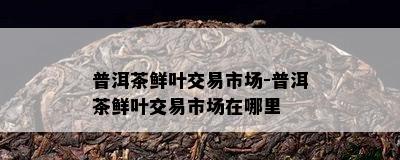 普洱茶鲜叶交易市场-普洱茶鲜叶交易市场在哪里